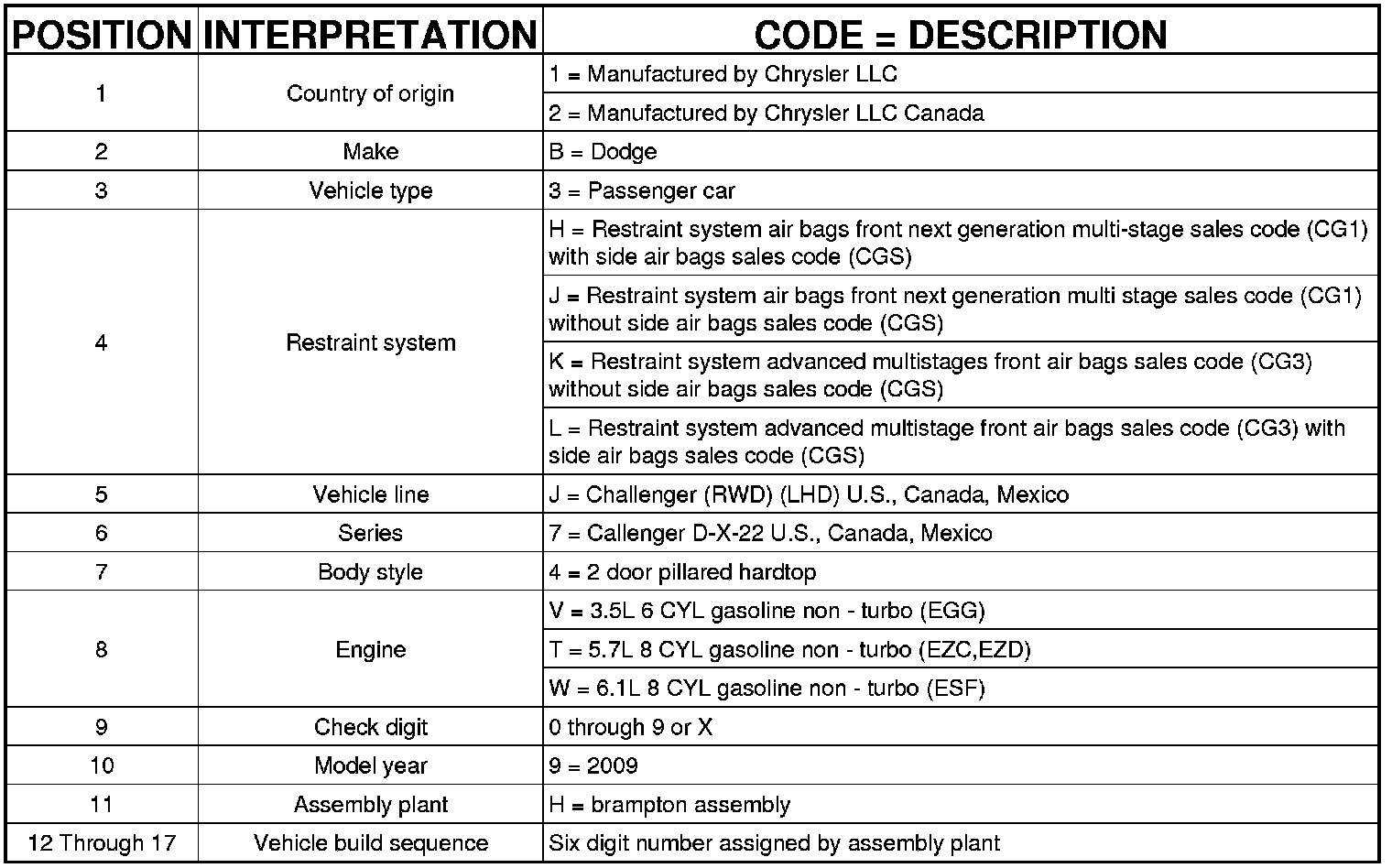 | POSITION | INTERPRETATION | CODE = DESCRIPTION |
|---|---|---|
| 1 | Country of origin | 1 = Manufactured by Chrysler LLC |
| | | 2 = Manufactured by Chrysler LLC Canada |
| 2 | Make | B = Dodge |
| 3 | Vehicle type | 3 = Passenger car |
| 4 | Restraint system | H = Restraint system air bags front next generation multi-stage sales code (CG1) with side air bags sales code (CGS) |
| | | J = Restraint system air bags front next generation multi stage sales code (CG1) without side air bags sales code (CGS) |
| | | K = Restraint system advanced multistages front air bags sales code (CG3) without side air bags sales code (CGS) |
| | | L = Restraint system advanced multistage front air bags sales code (CG3) with side air bags sales code (CGS) |
| 5 | Vehicle line | J = Challenger (RWD) (LHD) U.S., Canada, Mexico |
| 6 | Series | 7 = Callenger D-X-22 U.S., Canada, Mexico |
| 7 | Body style | 4 = 2 door pillared hardtop |
| 8 | Engine | V = 3.5L 6 CYL gasoline non - turbo (EGG) |
| | | T = 5.7L 8 CYL gasoline non - turbo (EZC,EZD) |
| | | W = 6.1L 8 CYL gasoline non - turbo (ESF) |
| 9 | Check digit | 0 through 9 or X |
| 10 | Model year | 9 = 2009 |
| 11 | Assembly plant | H = brampton assembly |
| 12 Through 17 | Vehicle build sequence | Six digit number assigned by assembly plant |